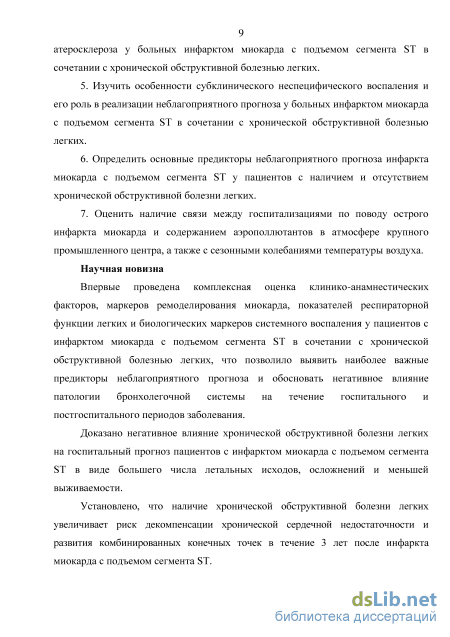 9

атеросклероза у больных инфарктом миокарда с подъемом сегмента ST в сочетании с хронической обструктивной болезнью легких.

5. Изучить особенности субклинического неспецифического воспаления и его роль в реализации неблагоприятного прогноза у больных инфарктом миокарда с подъемом сегмента ST в сочетании с хронической обструктивной болезнью легких.

6. Определить основные предикторы неблагоприятного прогноза инфаркта миокарда с подъемом сегмента ST у пациентов с наличием и отсутствием хронической обструктивной болезни легких.

7. Оценить наличие связи между госпитализациями по поводу острого инфаркта миокарда и содержанием аэрополлютантов в атмосфере крупного промышленного центра, а также с сезонными колебаниями температуры воздуха.

Научная новизна

Впервые проведена комплексная оценка клинико-анамнестических факторов, маркеров ремоделирования миокарда, показателей респираторной функции легких и биологических маркеров системного воспаления у пациентов с инфарктом миокарда с подъемом сегмента ST в сочетании с хронической обструктивной болезнью легких, что позволило выявить наиболее важные предикторы неблагоприятного прогноза и обосновать негативное влияние патологии бронхолегочной системы на течение госпитального и постгоспитального периодов заболевания.

Доказано негативное влияние хронической обструктивной болезни легких на госпитальный прогноз пациентов с инфарктом миокарда с подъемом сегмента ST в виде большего числа летальных исходов, осложнений и меньшей выживаемости.

Установлено, что наличие хронической обструктивной болезни легких увеличивает риск декомпенсации хронической сердечной недостаточности и развития комбинированных конечных точек в течение 3 лет после инфаркта миокарда с подъемом сегмента ST.

dsLib.net
библиотека диссертаций